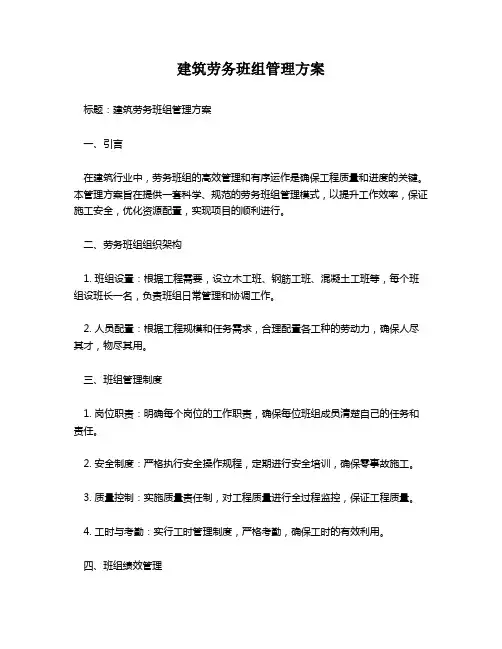 建筑劳务班组管理方案

标题：建筑劳务班组管理方案

一、引言

在建筑行业中，劳务班组的高效管理和有序运作是确保工程质量和进度的关键。本管理方案旨在提供一套科学、规范的劳务班组管理模式，以提升工作效率，保证施工安全，优化资源配置，实现项目的顺利进行。

二、劳务班组组织架构

1. 班组设置：根据工程需要，设立木工班、钢筋工班、混凝土工班等，每个班组设班长一名，负责班组日常管理和协调工作。

2. 人员配置：根据工程规模和任务需求，合理配置各工种的劳动力，确保人尽其才，物尽其用。

三、班组管理制度

1. 岗位职责：明确每个岗位的工作职责，确保每位班组成员清楚自己的任务和责任。

2. 安全制度：严格执行安全操作规程，定期进行安全培训，确保零事故施工。

3. 质量控制：实施质量责任制，对工程质量进行全过程监控，保证工程质量。

4. 工时与考勤：实行工时管理制度，严格考勤，确保工时的有效利用。

四、班组绩效管理